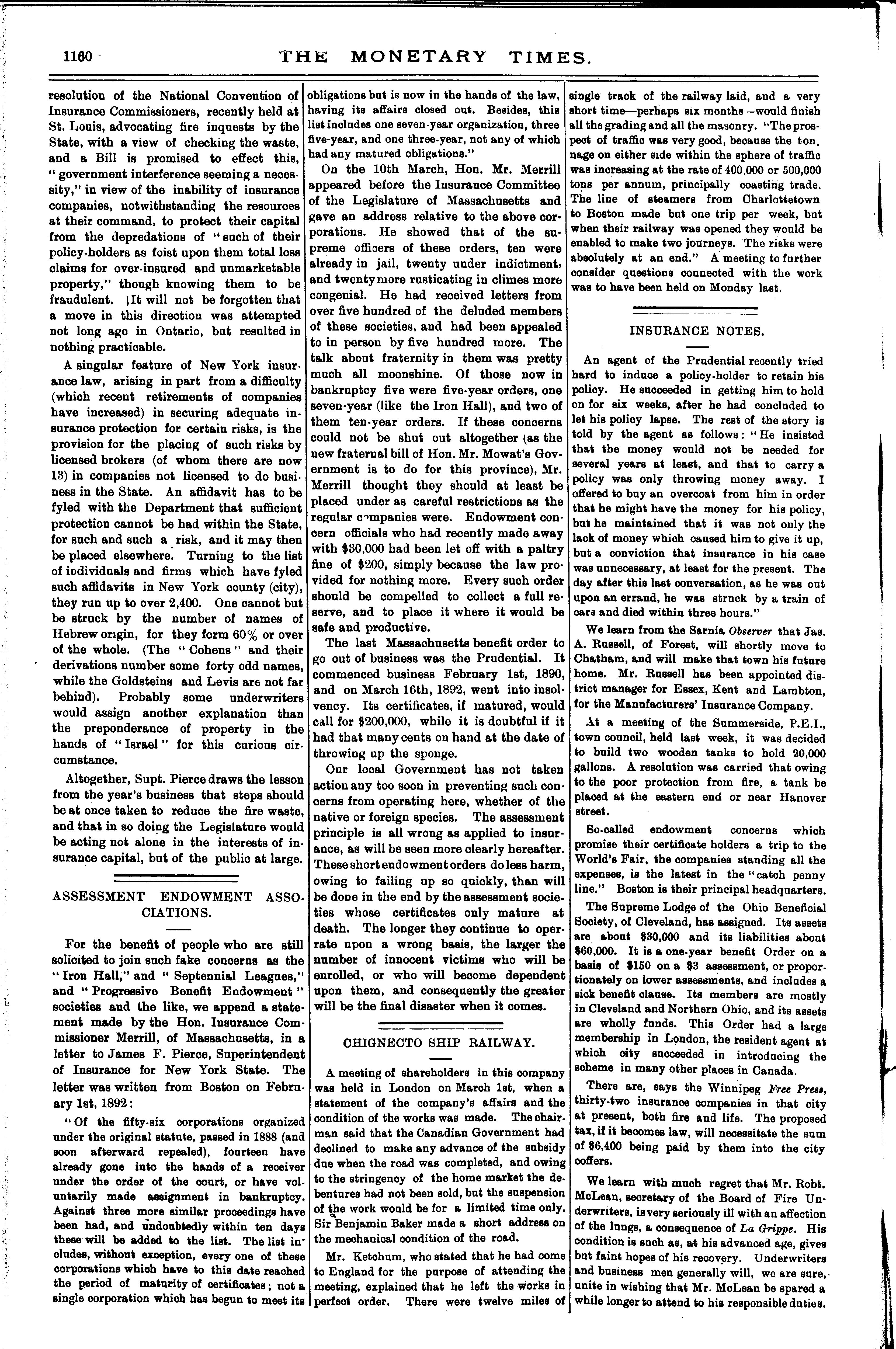 1160 THE MONETARY TIMES.

resolution of the National Convention of Insurance Commissioners, recently held at St. Louis, advocating fire inquests by the State, with a view of checking the waste, and a Bill is promised to effect this, "government interference seeming a necessity," in view of the inability of insurance companies, notwithstanding the resources at their command, to protect their capital from the depredations of "such of their policy-holders as foist upon them total loss claims for over-insured and unmarketable property," though knowing them to be fraudulent. It will not be forgotten that a move in this direction was attempted not long ago in Ontario, but resulted in nothing practicable.

A singular feature of New York insurance law, arising in part from a difficulty (which recent retirements of companies have increased) in securing adequate insurance protection for certain risks, is the provision for the placing of such risks by licensed brokers (of whom there are now 13) in companies not licensed to do business in the State. An affidavit has to be fyled with the Department that sufficient protection cannot be had within the State, for such and such a risk, and it may then be placed elsewhere. Turning to the list of individuals and firms which have fyled such affidavits in New York county (city), they run up to over 2,400. One cannot but be struck by the number of names of Hebrew origin, for they form 60% or over of the whole. (The "Cohens" and their derivations number some forty odd names, while the Goldsteins and Levis are not far behind). Probably some underwriters would assign another explanation than the preponderance of property in the hands of "Israel" for this curious circumstance.

Altogether, Supt. Pierce draws the lesson from the year's business that steps should be at once taken to reduce the fire waste, and that in so doing the Legislature would be acting not alone in the interests of insurance capital, but of the public at large.

ASSESSMENT ENDOWMENT ASSOCIATIONS.

For the benefit of people who are still solicited to join such fake concerns as the "Iron Hall," and "Septennial Leagues," and "Progressive Benefit Endowment" societies and the like, we append a statement made by the Hon. Insurance Commissioner Merrill, of Massachusetts, in a letter to James F. Pierce, Superintendent of Insurance for New York State. The letter was written from Boston on February 1st, 1892:

"Of the fifty-six corporations organized under the original statute, passed in 1888 (and soon afterward repealed), fourteen have already gone into the hands of a receiver under the order of the court, or have voluntarily made assignment in bankruptcy. Against three more similar proceedings have been had, and undoubtedly within ten days these will be added to the list. The list includes, without exception, every one of these corporations which have to this date reached the period of maturity of certificates; not a single corporation which has begun to meet its obligations but is now in the hands of the law, having its affairs closed out. Besides, this list includes one seven-year organization, three five-year, and one three-year, not any of which had any matured obligations."

On the 10th March, Hon. Mr. Merrill appeared before the Insurance Committee of the Legislature of Massachusetts and gave an address relative to the above corporations. He showed that of the supreme officers of these orders, ten were already in jail, twenty under indictment, and twenty more rusticating in climes more congenial. He had received letters from over five hundred of the deluded members of these societies, and had been appealed to in person by five hundred more. The talk about fraternity in them was pretty much all moonshine. Of those now in bankruptcy five were five-year orders, one seven-year (like the Iron Hall), and two of them ten-year orders. If these concerns could not be shut out altogether (as the new fraternal bill of Hon. Mr. Mowat's Government is to do for this province), Mr. Merrill thought they should at least be placed under as careful restrictions as the regular companies were. Endowment concern officials who had recently made away with $30,000 had been let off with a paltry fine of $200, simply because the law provided for nothing more. Every such order should be compelled to collect a full reserve, and to place it where it would be safe and productive.

The last Massachusetts benefit order to go out of business was the Prudential. It commenced business February 1st, 1890, and on March 16th, 1892, went into insolvency. Its certificates, if matured, would call for $200,000, while it is doubtful if it had that many cents on hand at the date of throwing up the sponge.

Our local Government has not taken action any too soon in preventing such concerns from operating here, whether of the native or foreign species. The assessment principle is all wrong as applied to insurance, as will be seen more clearly hereafter. These short endowment orders do less harm, owing to failing up so quickly, than will be done in the end by the assessment societies whose certificates only mature at death. The longer they continue to operate upon a wrong basis, the larger the number of innocent victims who will be enrolled, or who will become dependent upon them, and consequently the greater will be the final disaster when it comes.

CHIGNECTO SHIP RAILWAY.

A meeting of shareholders in this company was held in London on March 1st, when a statement of the company's affairs and the condition of the works was made. The chairman said that the Canadian Government had declined to make any advance of the subsidy due when the road was completed, and owing to the stringency of the home market the debentures had not been sold, but the suspension of the work would be for a limited time only. Sir Benjamin Baker made a short address on the mechanical condition of the road.

Mr. Ketchum, who stated that he had come to England for the purpose of attending the meeting, explained that he left the works in perfect order. There were twelve miles of single track of the railway laid, and a very short time—perhaps six months—would finish all the grading and all the masonry. "The prospect of traffic was very good, because the tonnage on either side within the sphere of traffic was increasing at the rate of 400,000 or 500,000 tons per annum, principally coasting trade. The line of steamers from Charlottetown to Boston made but one trip per week, but when their railway was opened they would be enabled to make two journeys. The risks were absolutely at an end." A meeting to further consider questions connected with the work was to have been held on Monday last.

INSURANCE NOTES.

An agent of the Prudential recently tried hard to induce a policy-holder to retain his policy. He succeeded in getting him to hold on for six weeks, after he had concluded to let his policy lapse. The rest of the story is told by the agent as follows: "He insisted that the money would not be needed for several years at least, and that to carry a policy was only throwing money away. I offered to buy an overcoat from him in order that he might have the money for his policy, but he maintained that it was not only the lack of money which caused him to give it up, but a conviction that insurance in his case was unnecessary, at least for the present. The day after this last conversation, as he was out upon an errand, he was struck by a train of cars and died within three hours."

We learn from the Sarnia Observer that Jas. A. Russell, of Forest, will shortly move to Chatham, and will make that town his future home. Mr. Russell has been appointed district manager for Essex, Kent and Lambton, for the Manufacturers' Insurance Company.

At a meeting of the Summerside, P.E.I., town council, held last week, it was decided to build two wooden tanks to hold 20,000 gallons. A resolution was carried that owing to the poor protection from fire, a tank be placed at the eastern end or near Hanover street.

So-called endowment concerns which promise their certificate holders a trip to the World's Fair, the companies standing all the expenses, is the latest in the "catch penny line." Boston is their principal headquarters.

The Supreme Lodge of the Ohio Beneficial Society, of Cleveland, has assigned. Its assets are about $30,000 and its liabilities about $60,000. It is a one-year benefit Order on a basis of $150 on a $3 assessment, or proportionately on lower assessments, and includes a sick benefit clause. Its members are mostly in Cleveland and Northern Ohio, and its assets are wholly funds. This Order had a large membership in London, the resident agent at which city succeeded in introducing the scheme in many other places in Canada.

There are, says the Winnipeg Free Press, thirty-two insurance companies in that city at present, both fire and life. The proposed tax, if it becomes law, will necessitate the sum of $6,400 being paid by them into the city coffers.

We learn with much regret that Mr. Robt. McLean, secretary of the Board of Fire Underwriters, is very seriously ill with an affection of the lungs, a consequence of La Grippe. His condition is such as, at his advanced age, gives but faint hopes of his recovery. Underwriters and business men generally will, we are sure, unite in wishing that Mr. McLean be spared a while longer to attend to his responsible duties.